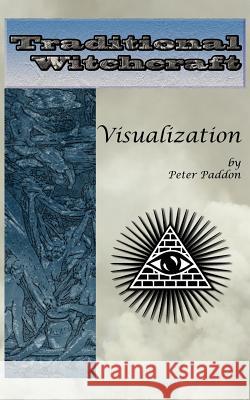 Traditional Witchcraft

Visualization

by
Peter Paddon

Kraina Książek